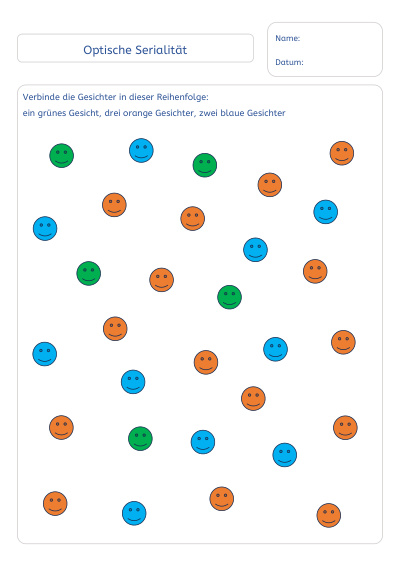 Optische Serialität

Name:

Datum:

Verbinde die Gesichter in dieser Reihenfolge:
ein grünes Gesicht, drei orange Gesichter, zwei blaue Gesichter